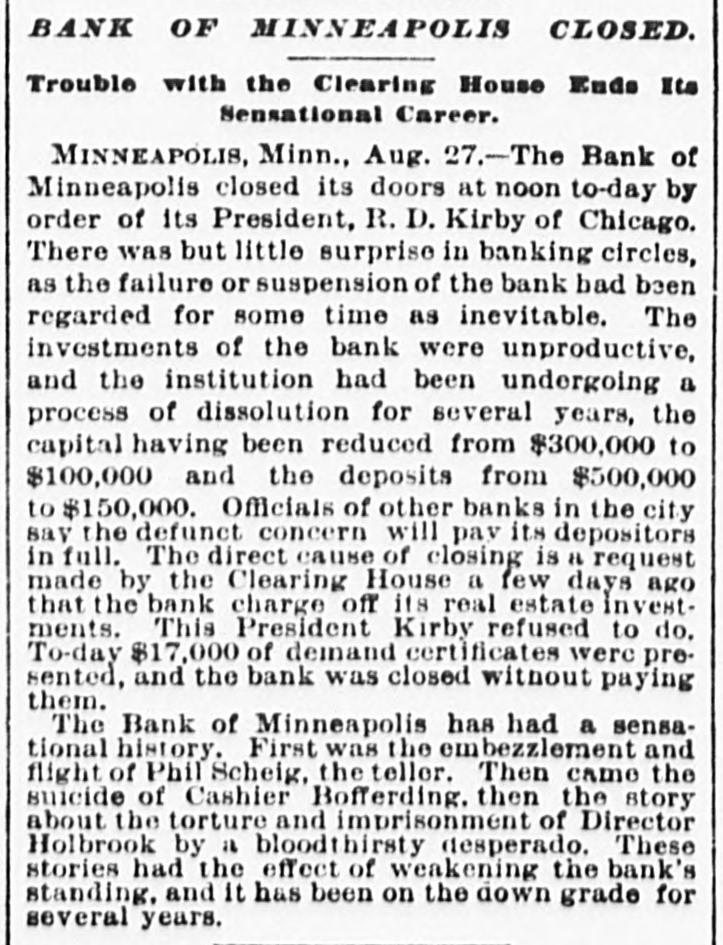 BANK OF MINNEAPOLIS CLOSED.

Trouble with the Clearing House Ends Its Sensational Career.

MINNEAPOLIS, Minn., Aug. 27.—The Bank of Minneapolis closed its doors at noon to-day by order of its President, R. D. Kirby of Chicago. There was but little surprise in banking circles, as the failure or suspension of the bank had been regarded for some time as inevitable. The investments of the bank were unproductive, and the institution had been undergoing a process of dissolution for several years, the capital having been reduced from $300,000 to $100,000 and the deposits from $500,000 to $150,000. Officials of other banks in the city say the defunct concern will pay its depositors in full. The direct cause of closing is a request made by the Clearing House a few days ago that the bank charge off its real estate investments. This President Kirby refused to do. To-day $17,000 of demand certificates were presented, and the bank was closed without paying them.

The Bank of Minneapolis has had a sensational history. First was the embezzlement and flight of Phil Scheig, the teller. Then came the suicide of Cashier Bofferding, then the story about the torture and imprisonment of Director Holbrook by a bloodthirsty desperado. These stories had the effect of weakening the bank's standing, and it has been on the down grade for several years.